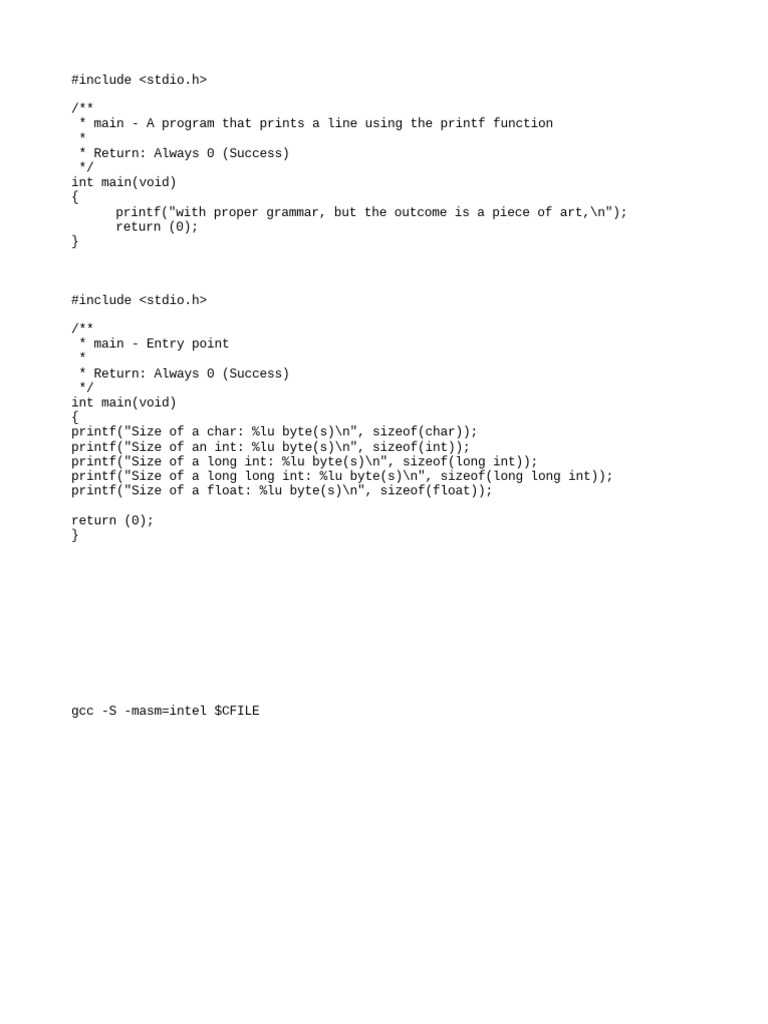 #include <stdio.h>

/**
 * main - A program that prints a line using the printf function
 *
 * Return: Always 0 (Success)
 */
int main(void)
{
      printf("with proper grammar, but the outcome is a piece of art,\n");
      return (0);
}

#include <stdio.h>

/**
 * main - Entry point
 *
 * Return: Always 0 (Success)
 */
int main(void)
{
printf("Size of a char: %lu byte(s)\n", sizeof(char));
printf("Size of an int: %lu byte(s)\n", sizeof(int));
printf("Size of a long int: %lu byte(s)\n", sizeof(long int));
printf("Size of a long long int: %lu byte(s)\n", sizeof(long long int));
printf("Size of a float: %lu byte(s)\n", sizeof(float));

return (0);
}

gcc -S -masm=intel $CFILE